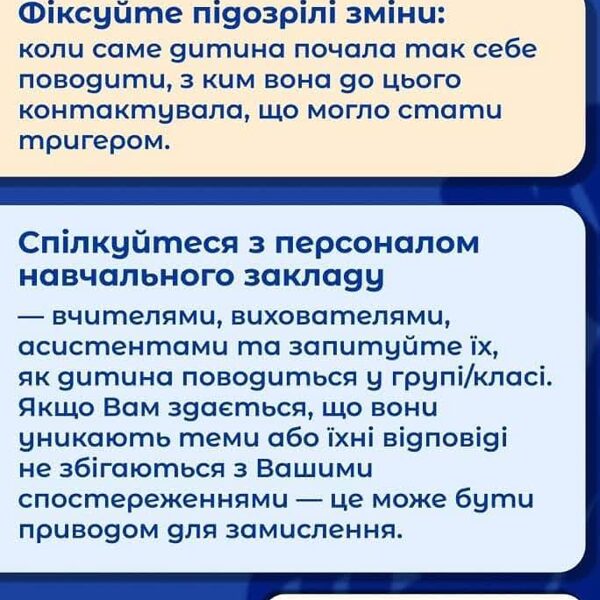 Фіксуйте підозрілі зміни:
коли саме дитина почала так себе поводити, з ким вона до цього контактувала, що могло стати тригером.

Спілкуйтеся з персоналом навчального закладу
— вчителями, вихователями, асистентами та запитуйте їх, як дитина поводиться у групі/класі. Якщо Вам здається, що вони уникають теми або їхні відповіді не збігаються з Вашими спостереженнями — це може бути приводом для замислення.